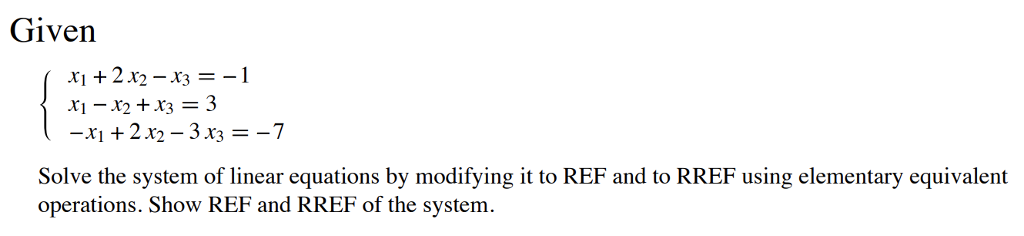 Given

$\begin{cases} x_1 + 2x_2 - x_3 = -1 \\ x_1 - x_2 + x_3 = 3 \\ -x_1 + 2x_2 - 3x_3 = -7 \end{cases}$

Solve the system of linear equations by modifying it to REF and to RREF using elementary equivalent operations. Show REF and RREF of the system.